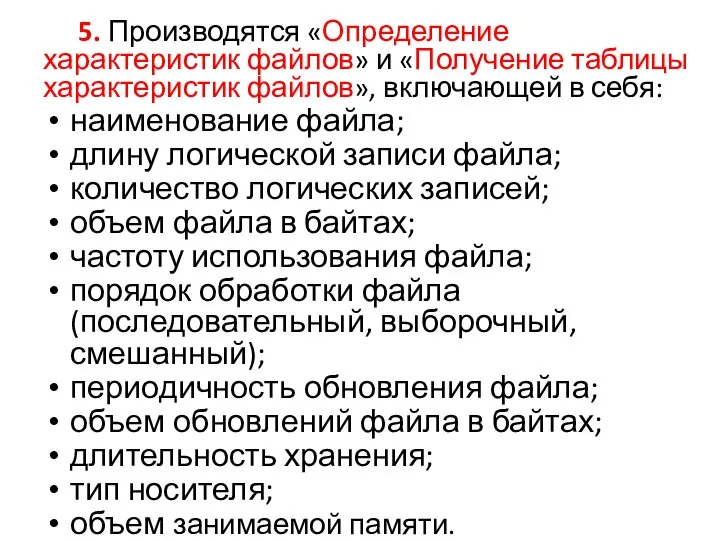 5. Производятся «Определение характеристик файлов» и «Получение таблицы характеристик файлов», включающей в себя:

• наименование файла;
• длину логической записи файла;
• количество логических записей;
• объем файла в байтах;
• частоту использования файла;
• порядок обработки файла (последовательный, выборочный, смешанный);
• периодичность обновления файла;
• объем обновлений файла в байтах;
• длительность хранения;
• тип носителя;
• объем занимаемой памяти.